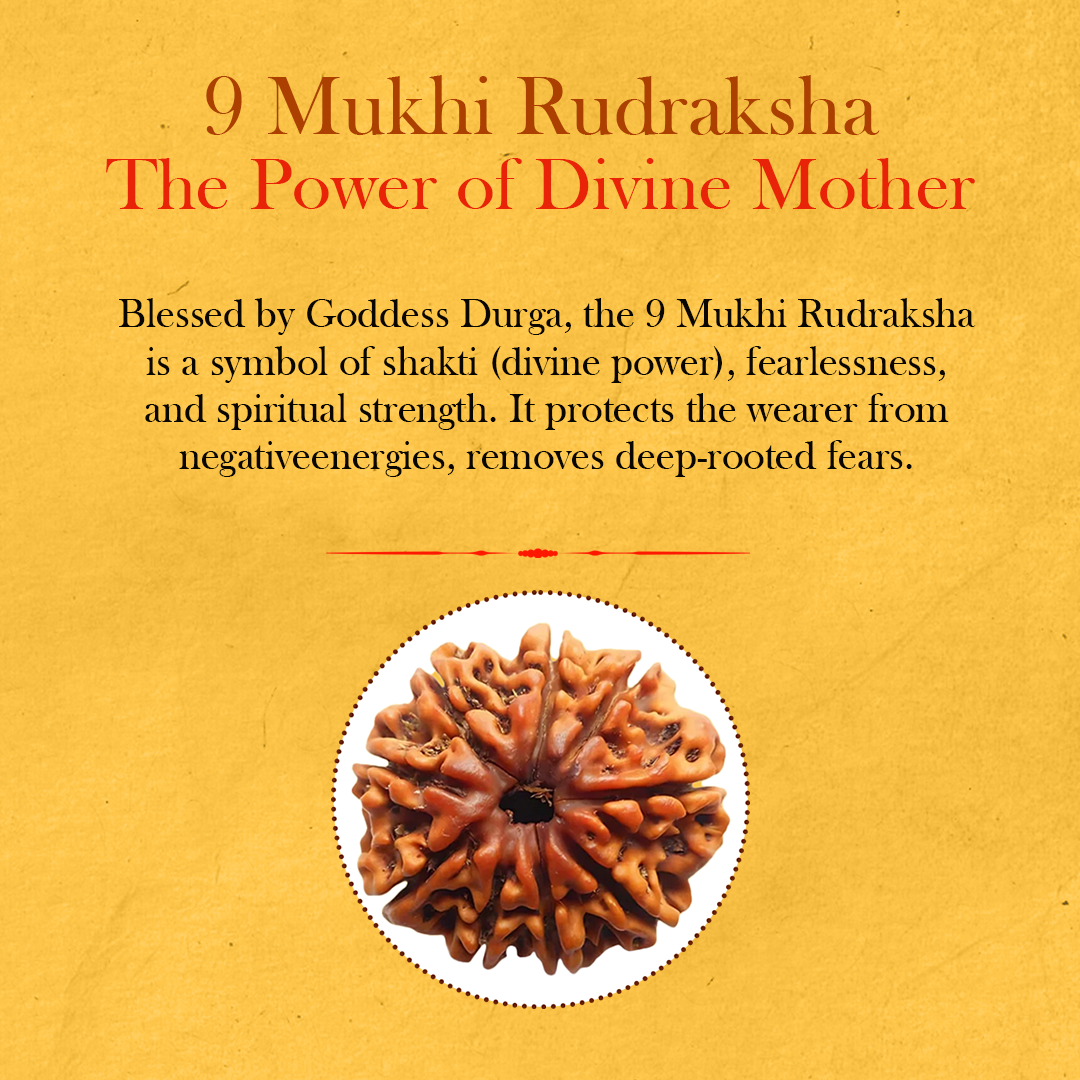 9 Mukhi Rudraksha
The Power of Divine Mother

Blessed by Goddess Durga, the 9 Mukhi Rudraksha is a symbol of shakti (divine power), fearlessness, and spiritual strength. It protects the wearer from negativeenergies, removes deep-rooted fears.